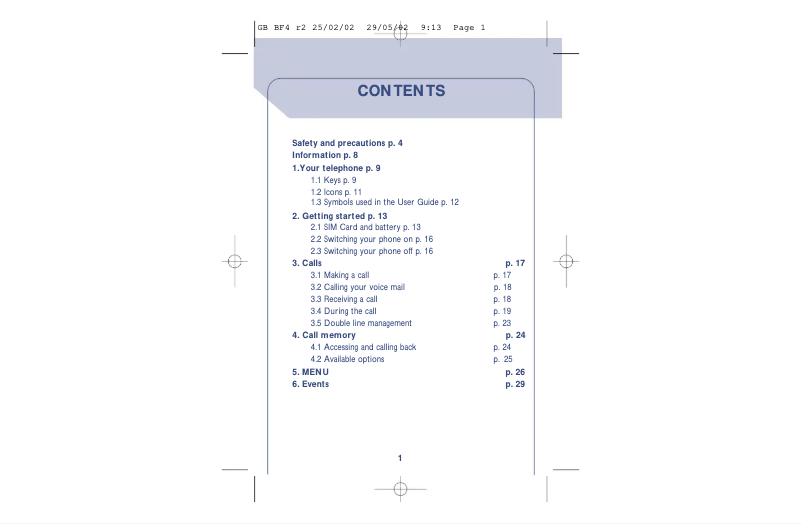 GB BF4 r2 25/02/02 29/05/02 9:13 Page 1

CONTENTS

Safety and precautions p. 4
Information p. 8
1.Your telephone p. 9
1.1 Keys p. 9
1.2 Icons p. 11
1.3 Symbols used in the User Guide p. 12
2. Getting started p. 13
2.1 SIM Card and battery p. 13
2.2 Switching your phone on p. 16
2.3 Switching your phone off p. 16
3. Calls p. 17
3.1 Making a call p. 17
3.2 Calling your voice mail p. 18
3.3 Receiving a call p. 18
3.4 During the call p. 19
3.5 Double line management p. 23
4. Call memory p. 24
4.1 Accessing and calling back p. 24
4.2 Available options p. 25
5. MENU p. 26
6. Events p. 29

1